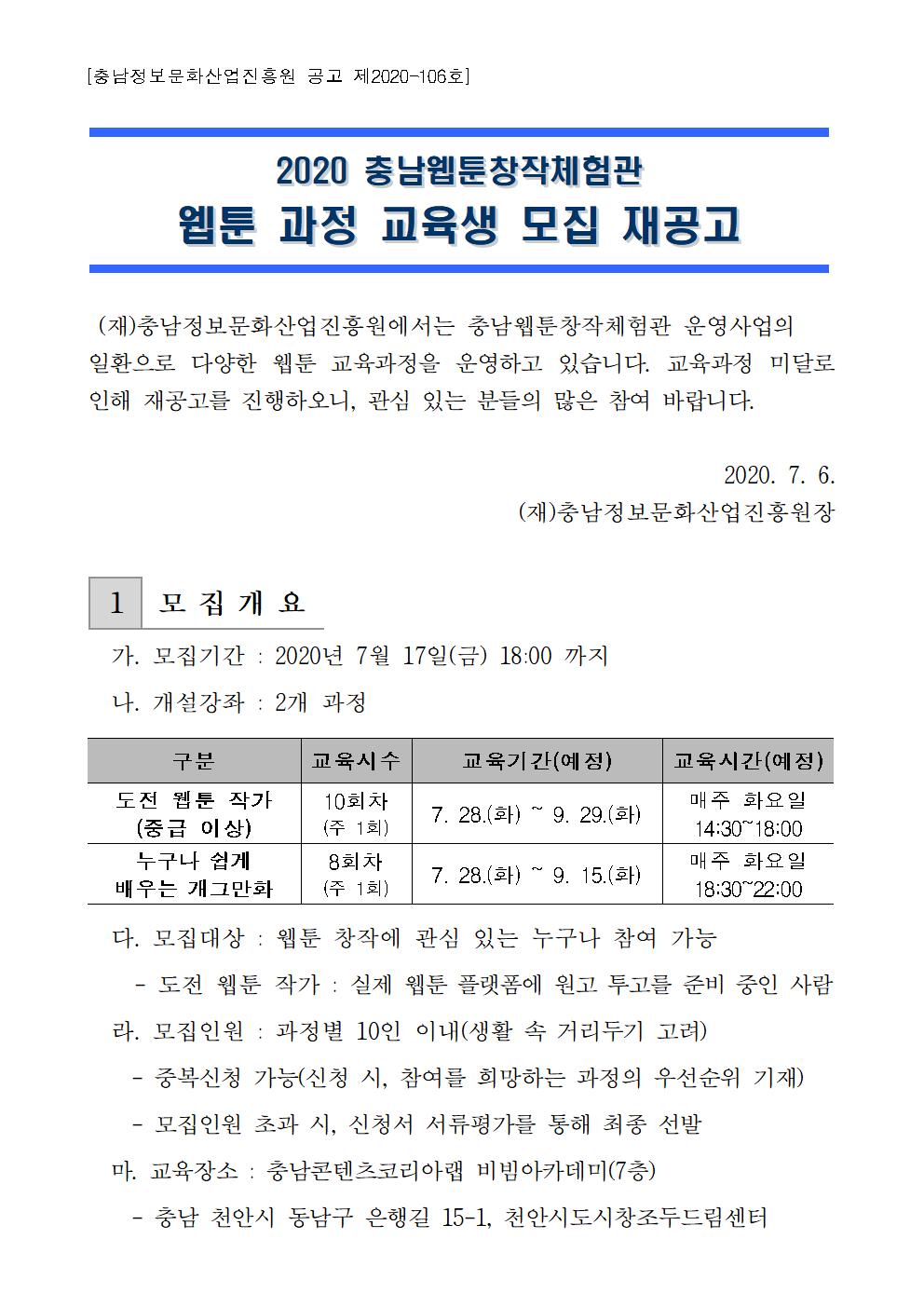 [충남정보문화산업진흥원 공고 제2020-106호]

2020 충남웹툰창작체험관
웹툰 과정 교육생 모집 재공고

(재)충남정보문화산업진흥원에서는 충남웹툰창작체험관 운영사업의 일환으로 다양한 웹툰 교육과정을 운영하고 있습니다. 교육과정 미달로 인해 재공고를 진행하오니, 관심 있는 분들의 많은 참여 바랍니다.

2020. 7. 6.
(재)충남정보문화산업진흥원장

1 모 집 개 요

가. 모집기간 : 2020년 7월 17일(금) 18:00 까지

나. 개설강좌 : 2개 과정

| 구분 | 교육시수 | 교육기간(예정) | 교육시간(예정) |
|---|---|---|---|
| 도전 웹툰 작가 (중급 이상) | 10회차 (주 1회) | 7. 28.(화) ~ 9. 29.(화) | 매주 화요일 14:30~18:00 |
| 누구나 쉽게 배우는 개그만화 | 8회차 (주 1회) | 7. 28.(화) ~ 9. 15.(화) | 매주 화요일 18:30~22:00 |

다. 모집대상 : 웹툰 창작에 관심 있는 누구나 참여 가능
- 도전 웹툰 작가 : 실제 웹툰 플랫폼에 원고 투고를 준비 중인 사람

라. 모집인원 : 과정별 10인 이내(생활 속 거리두기 고려)
- 중복신청 가능(신청 시, 참여를 희망하는 과정의 우선순위 기재)
- 모집인원 초과 시, 신청서 서류평가를 통해 최종 선발

마. 교육장소 : 충남콘텐츠코리아랩 비빔아카데미(7층)
- 충남 천안시 동남구 은행길 15-1, 천안시도시창조두드림센터